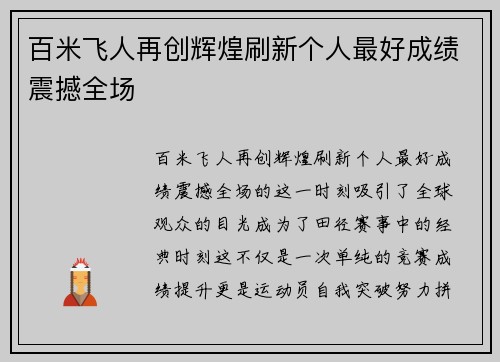 百米飞人再创辉煌刷新个人最好成绩震撼全场

百米飞人再创辉煌刷新个人最好成绩震撼全场的这一时刻吸引了全球观众的目光成为了田径赛事中的经典时刻这不仅是一次单纯的竞赛成绩提升更是运动员自我突破努力拼